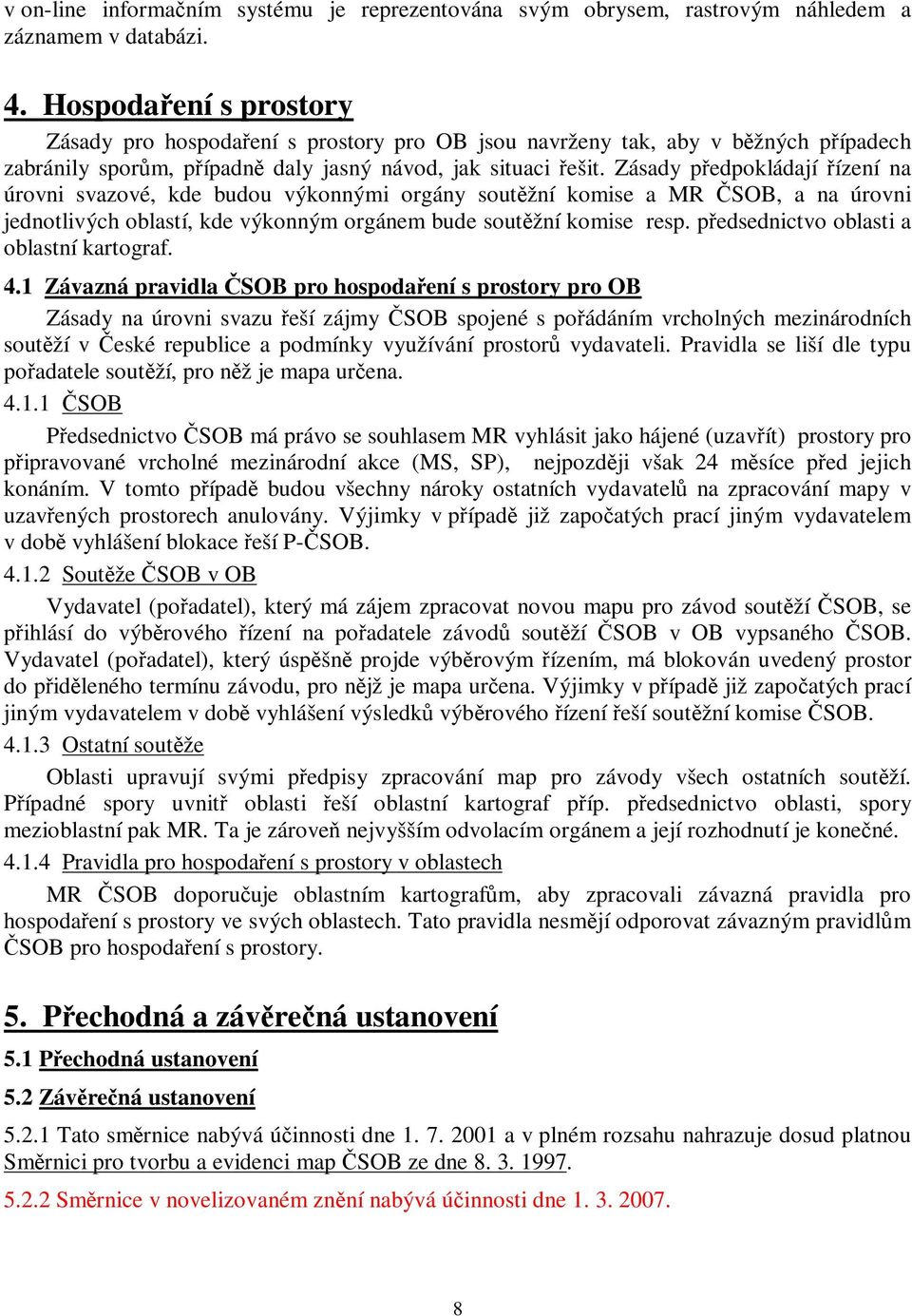 v on-line informačním systému je reprezentována svým obrysem, rastrovým náhledem a záznamem v databázi.

4. Hospodaření s prostory

Zásady pro hospodaření s prostory pro OB jsou navrženy tak, aby v běžných případech zabránily sporům, případně daly jasný návod, jak situaci řešit. Zásady předpokládají řízení na úrovni svazové, kde budou výkonnými orgány soutěžní komise a MR ČSOB, a na úrovni jednotlivých oblastí, kde výkonným orgánem bude soutěžní komise resp. předsednictvo oblasti a oblastní kartograf.

4.1 Závazná pravidla ČSOB pro hospodaření s prostory pro OB

Zásady na úrovni svazu řeší zájmy ČSOB spojené s pořádáním vrcholných mezinárodních soutěží v České republice a podmínky využívání prostorů vydavateli. Pravidla se liší dle typu pořadatele soutěží, pro něž je mapa určena.

4.1.1 ČSOB

Předsednictvo ČSOB má právo se souhlasem MR vyhlásit jako hájené (uzavřít) prostory pro připravované vrcholné mezinárodní akce (MS, SP), nejpozději však 24 měsíce před jejich konáním. V tomto případě budou všechny nároky ostatních vydavatelů na zpracování mapy v uzavřených prostorech anulovány. Výjimky v případě již započatých prací jiným vydavatelem v době vyhlášení blokace řeší P-ČSOB.

4.1.2 Soutěže ČSOB v OB

Vydavatel (pořadatel), který má zájem zpracovat novou mapu pro závod soutěží ČSOB, se přihlásí do výběrového řízení na pořadatele závodů soutěží ČSOB v OB vypsaného ČSOB. Vydavatel (pořadatel), který úspěšně projde výběrovým řízením, má blokován uvedený prostor do přiděleného termínu závodu, pro nějž je mapa určena. Výjimky v případě již započatých prací jiným vydavatelem v době vyhlášení výsledků výběrového řízení řeší soutěžní komise ČSOB.

4.1.3 Ostatní soutěže

Oblasti upravují svými předpisy zpracování map pro závody všech ostatních soutěží. Případné spory uvnitř oblasti řeší oblastní kartograf příp. předsednictvo oblasti, spory mezioblastní pak MR. Ta je zároveň nejvyšším odvolacím orgánem a její rozhodnutí je konečné.

4.1.4 Pravidla pro hospodaření s prostory v oblastech

MR ČSOB doporučuje oblastním kartografům, aby zpracovali závazná pravidla pro hospodaření s prostory ve svých oblastech. Tato pravidla nesmějí odporovat závazným pravidlům ČSOB pro hospodaření s prostory.

5. Přechodná a závěrečná ustanovení

5.1 Přechodná ustanovení

5.2 Závěrečná ustanovení

5.2.1 Tato směrnice nabývá účinnosti dne 1. 7. 2001 a v plném rozsahu nahrazuje dosud platnou Směrnici pro tvorbu a evidenci map ČSOB ze dne 8. 3. 1997.

5.2.2 Směrnice v novelizovaném znění nabývá účinnosti dne 1. 3. 2007.

8